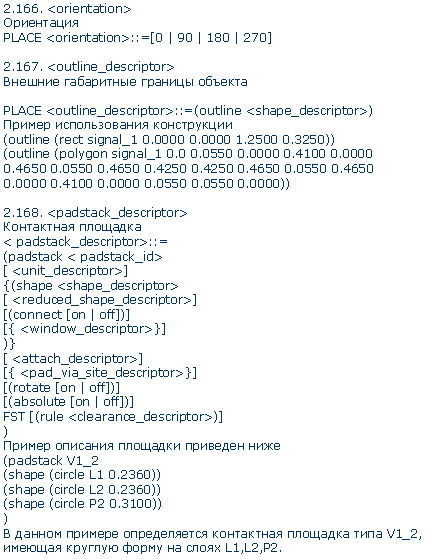 2.166. <orientation>
Ориентация
PLACE <orientation>::=[0 | 90 | 180 | 270]

2.167. <outline_descriptor>
Внешние габаритные границы объекта

PLACE <outline_descriptor>::=(outline <shape_descriptor>)
Пример использования конструкции
(outline (rect signal_1 0.0000 0.0000 1.2500 0.3250))
(outline (polygon signal_1 0.0 0.0550 0.0000 0.4100 0.0000 0.4650 0.0550 0.4650 0.4250 0.4250 0.4650 0.0550 0.4650 0.0000 0.4100 0.0000 0.0550 0.0550 0.0000))

2.168. <padstack_descriptor>
Контактная площадка
< padstack_descriptor>::=
(padstack < padstack_id>
[ <unit_descriptor>]
{(shape <shape_descriptor>
[ <reduced_shape_descriptor>]
[(connect [on | off])]
[{ <window_descriptor>}]
)}
[ <attach_descriptor>]
[{ <pad_via_site_descriptor>}]
[(rotate [on | off])]
[(absolute [on | off])]
FST [(rule <clearance_descriptor>)]
)
Пример описания площадки приведен ниже
(padstack V1_2
(shape (circle L1 0.2360))
(shape (circle L2 0.2360))
(shape (circle P2 0.3100))
)
В данном примере определяется контактная площадка типа V1_2, имеющая круглую форму на слоях L1,L2,P2.